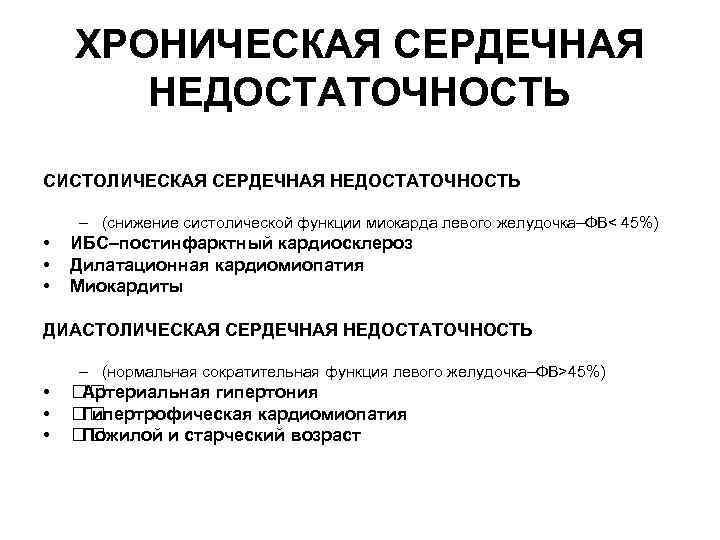 ХРОНИЧЕСКАЯ СЕРДЕЧНАЯ НЕДОСТАТОЧНОСТЬ

СИСТОЛИЧЕСКАЯ СЕРДЕЧНАЯ НЕДОСТАТОЧНОСТЬ

- (снижение систолической функции миокарда левого желудочка–ФВ< 45%)
• ИБС–постинфарктный кардиосклероз
• Дилатационная кардиомиопатия
• Миокардиты

ДИАСТОЛИЧЕСКАЯ СЕРДЕЧНАЯ НЕДОСТАТОЧНОСТЬ

- (нормальная сократительная функция левого желудочка–ФВ>45%)
• Артериальная гипертония
• Гипертрофическая кардиомиопатия
• Пожилой и старческий возраст